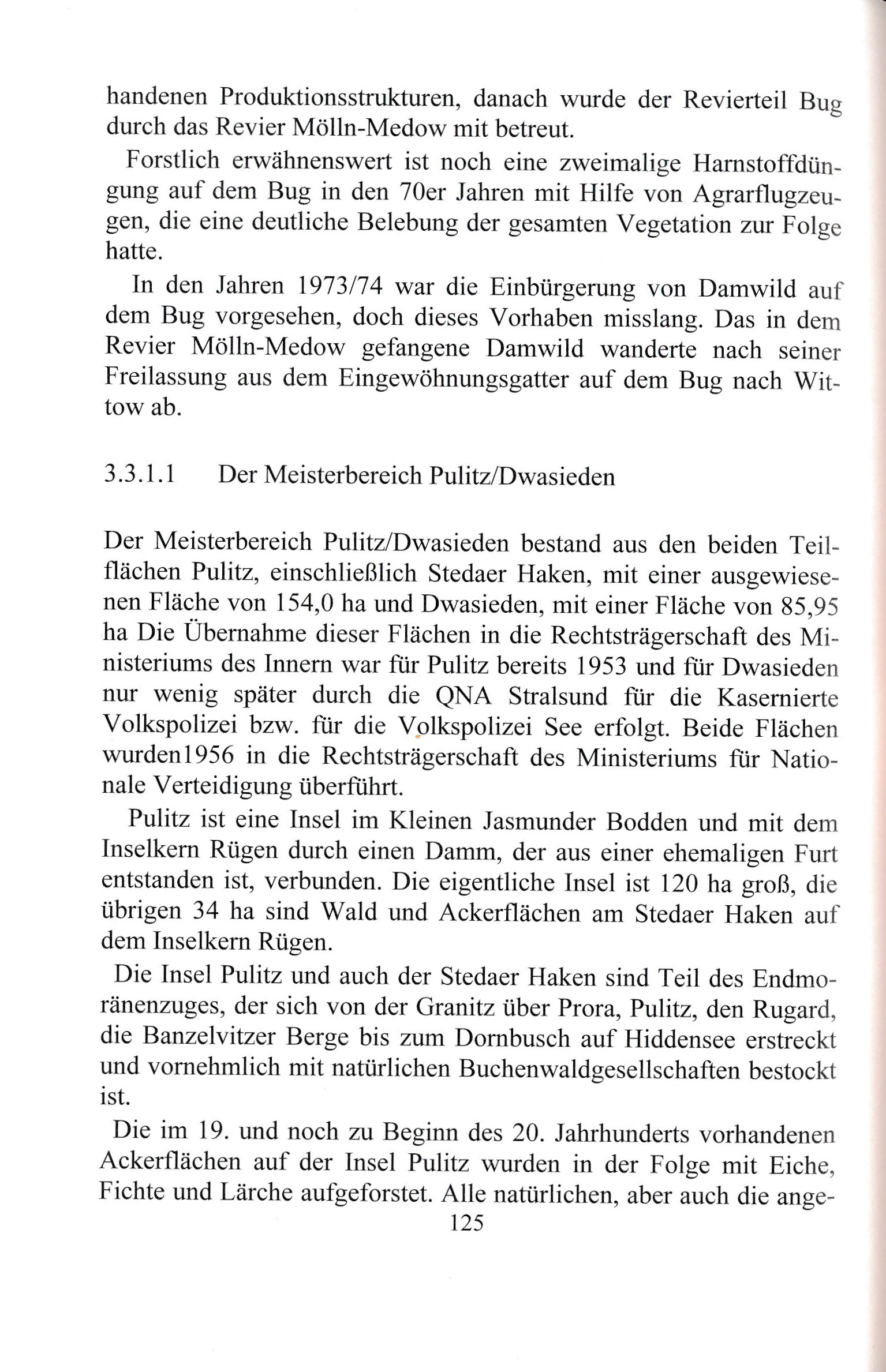 handenen Produktionsstrukturen, danach wurde der Revierteil Bug durch das Revier Mölln-Medow mit betreut.

Forstlich erwähnenswert ist noch eine zweimalige Harnstoffdüngung auf dem Bug in den 70er Jahren mit Hilfe von Agrarflugzeugen, die eine deutliche Belebung der gesamten Vegetation zur Folge hatte.

In den Jahren 1973/74 war die Einbürgerung von Damwild auf dem Bug vorgesehen, doch dieses Vorhaben misslang. Das in dem Revier Mölln-Medow gefangene Damwild wanderte nach seiner Freilassung aus dem Eingewöhnungsgatter auf dem Bug nach Wittow ab.

3.3.1.1 Der Meisterbereich Pulitz/Dwasieden

Der Meisterbereich Pulitz/Dwasieden bestand aus den beiden Teilflächen Pulitz, einschließlich Stedaer Haken, mit einer ausgewiesenen Fläche von 154,0 ha und Dwasieden, mit einer Fläche von 85,95 ha Die Übernahme dieser Flächen in die Rechtsträgerschaft des Ministeriums des Innern war für Pulitz bereits 1953 und für Dwasieden nur wenig später durch die QNA Stralsund für die Kasernierte Volkspolizei bzw. für die Volkspolizei See erfolgt. Beide Flächen wurden1956 in die Rechtsträgerschaft des Ministeriums für Nationale Verteidigung überführt.

Pulitz ist eine Insel im Kleinen Jasmunder Bodden und mit dem Inselkern Rügen durch einen Damm, der aus einer ehemaligen Furt entstanden ist, verbunden. Die eigentliche Insel ist 120 ha groß, die übrigen 34 ha sind Wald und Ackerflächen am Stedaer Haken auf dem Inselkern Rügen.

Die Insel Pulitz und auch der Stedaer Haken sind Teil des Endmoränenzuges, der sich von der Granitz über Prora, Pulitz, den Rugard, die Banzelvitzer Berge bis zum Dornbusch auf Hiddensee erstreckt und vornehmlich mit natürlichen Buchenwaldgesellschaften bestockt ist.

Die im 19. und noch zu Beginn des 20. Jahrhunderts vorhandenen Ackerflächen auf der Insel Pulitz wurden in der Folge mit Eiche, Fichte und Lärche aufgeforstet. Alle natürlichen, aber auch die ange-

125